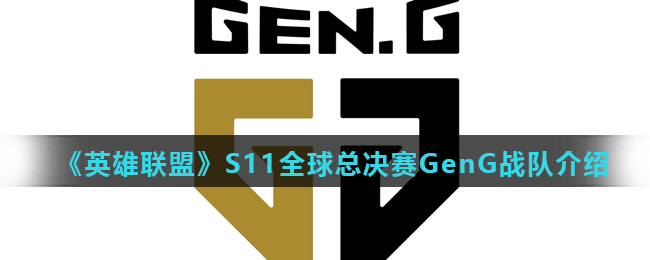 GEN.G

《英雄联盟》S11全球总决赛GenG战队介绍